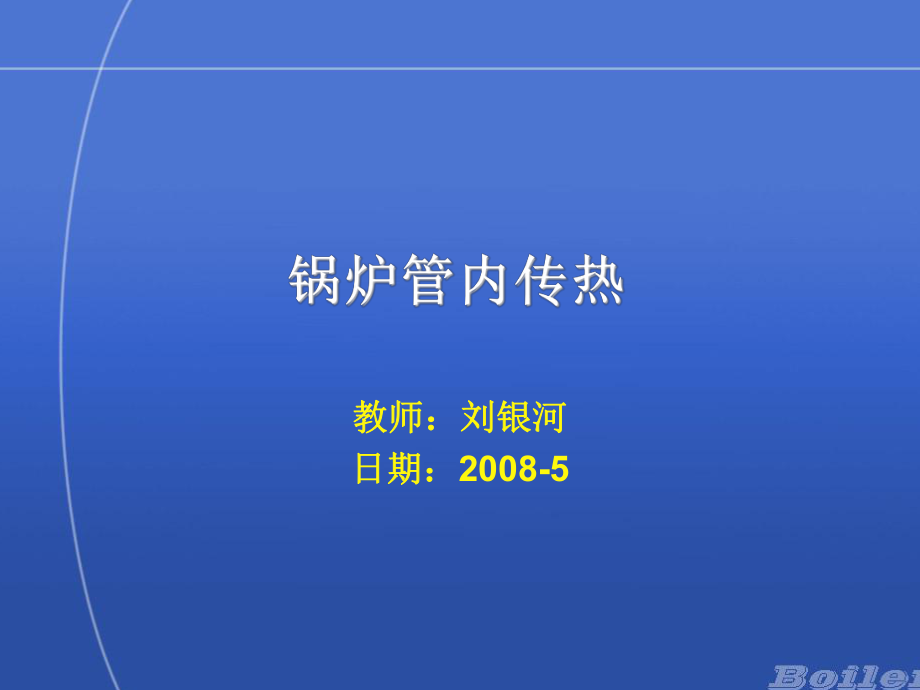 锅炉管内传热

教师：刘银河
日期：2008-5

Boiler